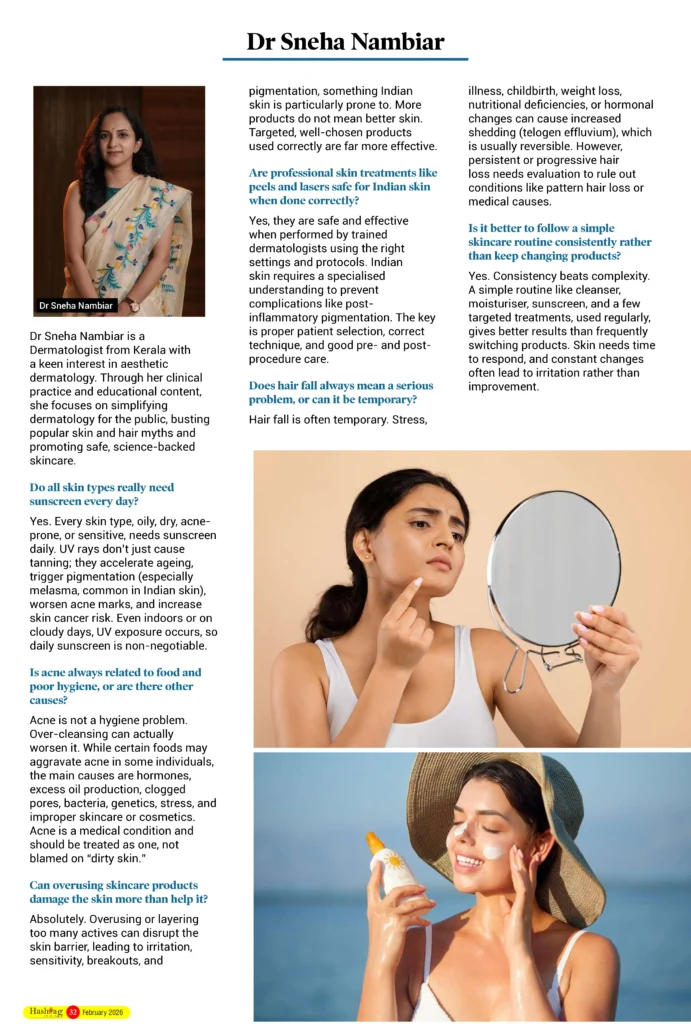 Dr Sneha Nambiar

Dr Sneha Nambiar

Dr Sneha Nambiar is a Dermatologist from Kerala with a keen interest in aesthetic dermatology. Through her clinical practice and educational content, she focuses on simplifying dermatology for the public, busting popular skin and hair myths and promoting safe, science-backed skincare.

Do all skin types really need sunscreen every day?

Yes. Every skin type, oily, dry, acne-prone, or sensitive, needs sunscreen daily. UV rays don't just cause tanning; they accelerate ageing, trigger pigmentation (especially melasma, common in Indian skin), worsen acne marks, and increase skin cancer risk. Even indoors or on cloudy days, UV exposure occurs, so daily sunscreen is non-negotiable.

Is acne always related to food and poor hygiene, or are there other causes?

Acne is not a hygiene problem. Over-cleansing can actually worsen it. While certain foods may aggravate acne in some individuals, the main causes are hormones, excess oil production, clogged pores, bacteria, genetics, stress, and improper skincare or cosmetics. Acne is a medical condition and should be treated as one, not blamed on "dirty skin."

Can overusing skincare products damage the skin more than help it?

Absolutely. Overusing or layering too many actives can disrupt the skin barrier, leading to irritation, sensitivity, breakouts, and pigmentation, something Indian skin is particularly prone to. More products do not mean better skin. Targeted, well-chosen products used correctly are far more effective.

Are professional skin treatments like peels and lasers safe for Indian skin when done correctly?

Yes, they are safe and effective when performed by trained dermatologists using the right settings and protocols. Indian skin requires a specialised understanding to prevent complications like post-inflammatory pigmentation. The key is proper patient selection, correct technique, and good pre- and post-procedure care.

Does hair fall always mean a serious problem, or can it be temporary?

Hair fall is often temporary. Stress, illness, childbirth, weight loss, nutritional deficiencies, or hormonal changes can cause increased shedding (telogen effluvium), which is usually reversible. However, persistent or progressive hair loss needs evaluation to rule out conditions like pattern hair loss or medical causes.

Is it better to follow a simple skincare routine consistently rather than keep changing products?

Yes. Consistency beats complexity. A simple routine like cleanser, moisturiser, sunscreen, and a few targeted treatments, used regularly, gives better results than frequently switching products. Skin needs time to respond, and constant changes often lead to irritation rather than improvement.

Hashtag 32 February 2026